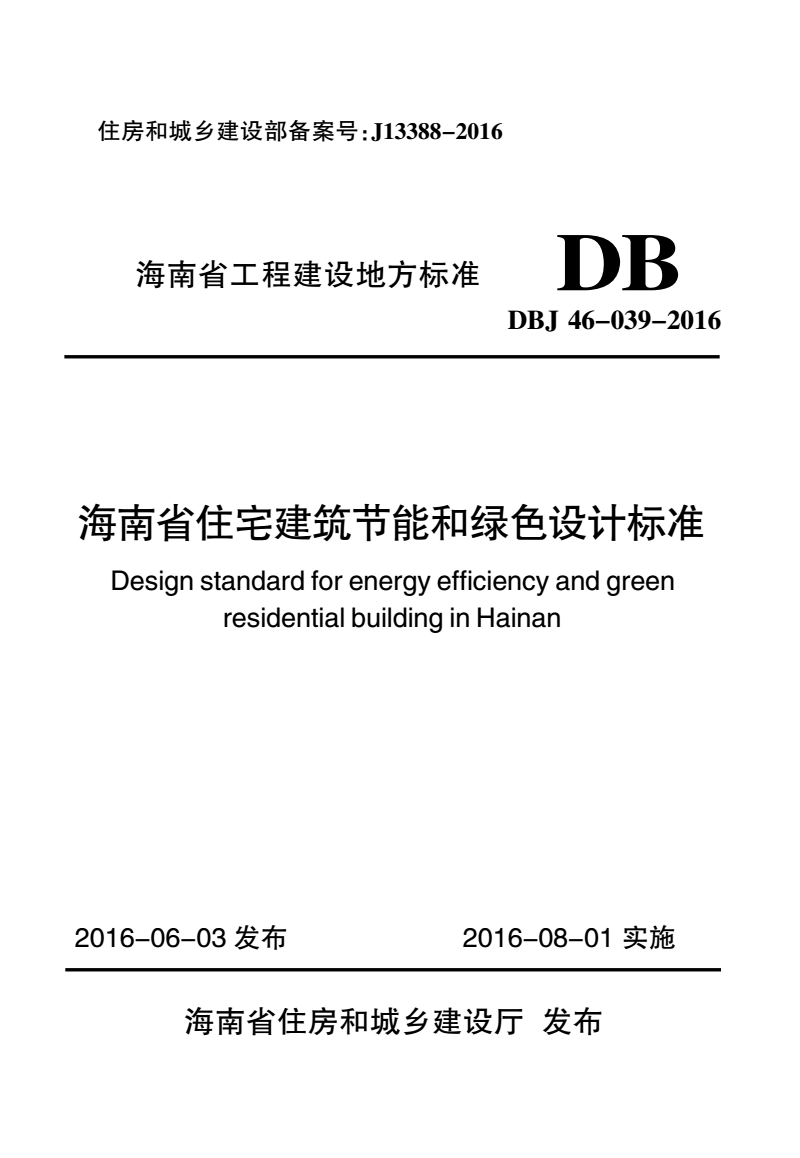 住房和城乡建设部备案号:J13388-2016

海南省工程建设地方标准

DB

DBJ 46-039-2016

海南省住宅建筑节能和绿色设计标准

Design standard for energy efficiency and green residential building in Hainan

2016-06-03 发布

2016-08-01 实施

海南省住房和城乡建设厅 发布